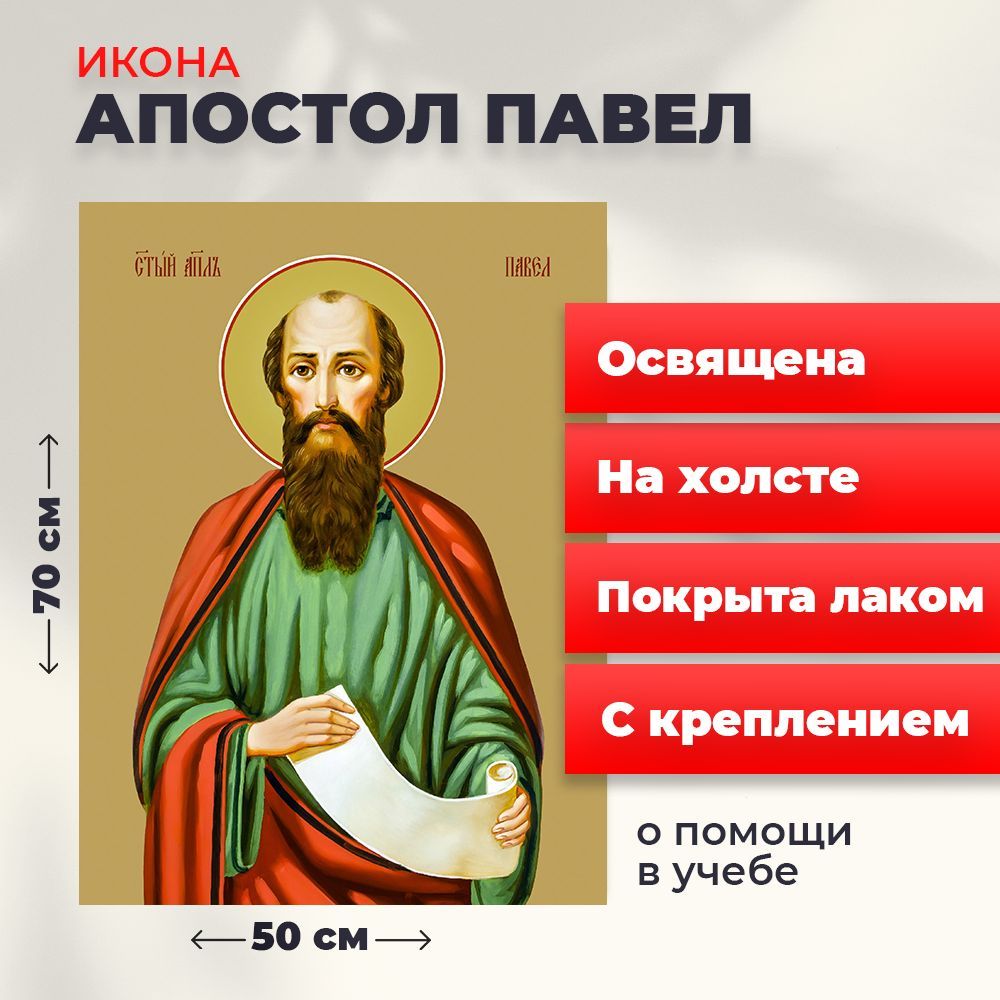 ИКОНА
АПОСТОЛ ПАВЕЛ

СТЫЙ АПЛЪ ПАВЕЛ

70 см

50 см

Освящена

На холсте

Покрыта лаком

С креплением

о помощи в учебе